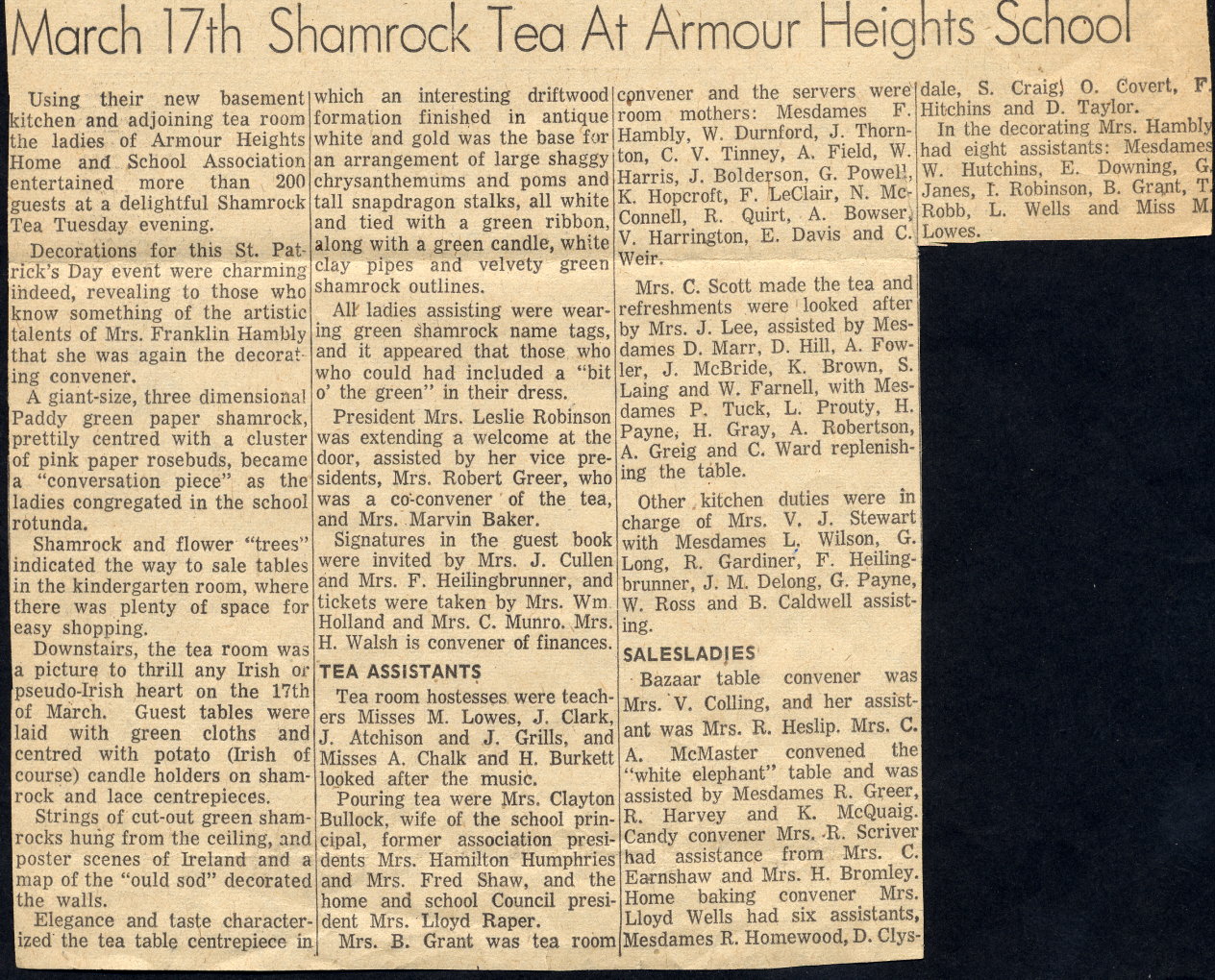 March 17th Shamrock Tea At Armour Heights School

Using their new basement kitchen and adjoining tea room the ladies of Armour Heights Home and School Association entertained more than 200 guests at a delightful Shamrock Tea Tuesday evening.

Decorations for this St. Patrick's Day event were charming indeed, revealing to those who know something of the artistic talents of Mrs. Franklin Hambly that she was again the decorating convener.

A giant-size, three dimensional Paddy green paper shamrock, prettily centred with a cluster of pink paper rosebuds, became a "conversation piece" as the ladies congregated in the school rotunda.

Shamrock and flower "trees" indicated the way to sale tables in the kindergarten room, where there was plenty of space for easy shopping.

Downstairs, the tea room was a picture to thrill any Irish or pseudo-Irish heart on the 17th of March. Guest tables were laid with green cloths and centred with potato (Irish of course) candle holders on shamrock and lace centrepieces.

Strings of cut-out green shamrocks hung from the ceiling, and poster scenes of Ireland and a map of the "ould sod" decorated the walls.

Elegance and taste characterized the tea table centrepiece in which an interesting driftwood formation finished in antique white and gold was the base for an arrangement of large shaggy chrysanthemums and poms and tall snapdragon stalks, all white and tied with a green ribbon, along with a green candle, white clay pipes and velvety green shamrock outlines.

All ladies assisting were wearing green shamrock name tags, and it appeared that those who who could had included a "bit o' the green" in their dress.

President Mrs. Leslie Robinson was extending a welcome at the door, assisted by her vice presidents, Mrs. Robert Greer, who was a co-convener of the tea, and Mrs. Marvin Baker.

Signatures in the guest book were invited by Mrs. J. Cullen and Mrs. F. Heilingbrunner, and tickets were taken by Mrs. Wm. Holland and Mrs. C. Munro. Mrs. H. Walsh is convener of finances.

TEA ASSISTANTS

Tea room hostesses were teachers Misses M. Lowes, J. Clark, J. Atchison and J. Grills, and Misses A. Chalk and H. Burkett looked after the music.

Pouring tea were Mrs. Clayton Bullock, wife of the school principal, former association presidents Mrs. Hamilton Humphries and Mrs. Fred Shaw, and the home and school Council president Mrs. Lloyd Raper.

Mrs. B. Grant was tea room convener and the servers were room mothers: Mesdames F. Hambly, W. Durnford, J. Thornton, C. V. Tinney, A. Field, W. Harris, J. Bolderson, G. Powell, K. Hopcroft, F. LeClair, N. McConnell, R. Quirt, A. Bowser, V. Harrington, E. Davis and C. Weir.

Mrs. C. Scott made the tea and refreshments were looked after by Mrs. J. Lee, assisted by Mesdames D. Marr, D. Hill, A. Fowler, J. McBride, K. Brown, S. Laing and W. Farnell, with Mesdames P. Tuck, L. Prouty, H. Payne, H. Gray, A. Robertson, A. Greig and C. Ward replenishing the table.

Other kitchen duties were in charge of Mrs. V. J. Stewart with Mesdames L. Wilson, G. Long, R. Gardiner, F. Heilingbrunner, J. M. Delong, G. Payne, W. Ross and B. Caldwell assisting.

SALESLADIES

Bazaar table convener was Mrs. V. Colling, and her assistant was Mrs. R. Heslip. Mrs. C. A. McMaster convened the "white elephant" table and was assisted by Mesdames R. Greer, R. Harvey and K. McQuaig. Candy convener Mrs. R. Scriver had assistance from Mrs. C. Earnshaw and Mrs. H. Bromley. Home baking convener Mrs. Lloyd Wells had six assistants, Mesdames R. Homewood, D. Clysdale, S. Craig, O. Covert, F. Hitchins and D. Taylor.

In the decorating Mrs. Hambly had eight assistants: Mesdames W. Hutchins, E. Downing, G. Janes, I. Robinson, B. Grant, T. Robb, L. Wells and Miss M. Lowes.